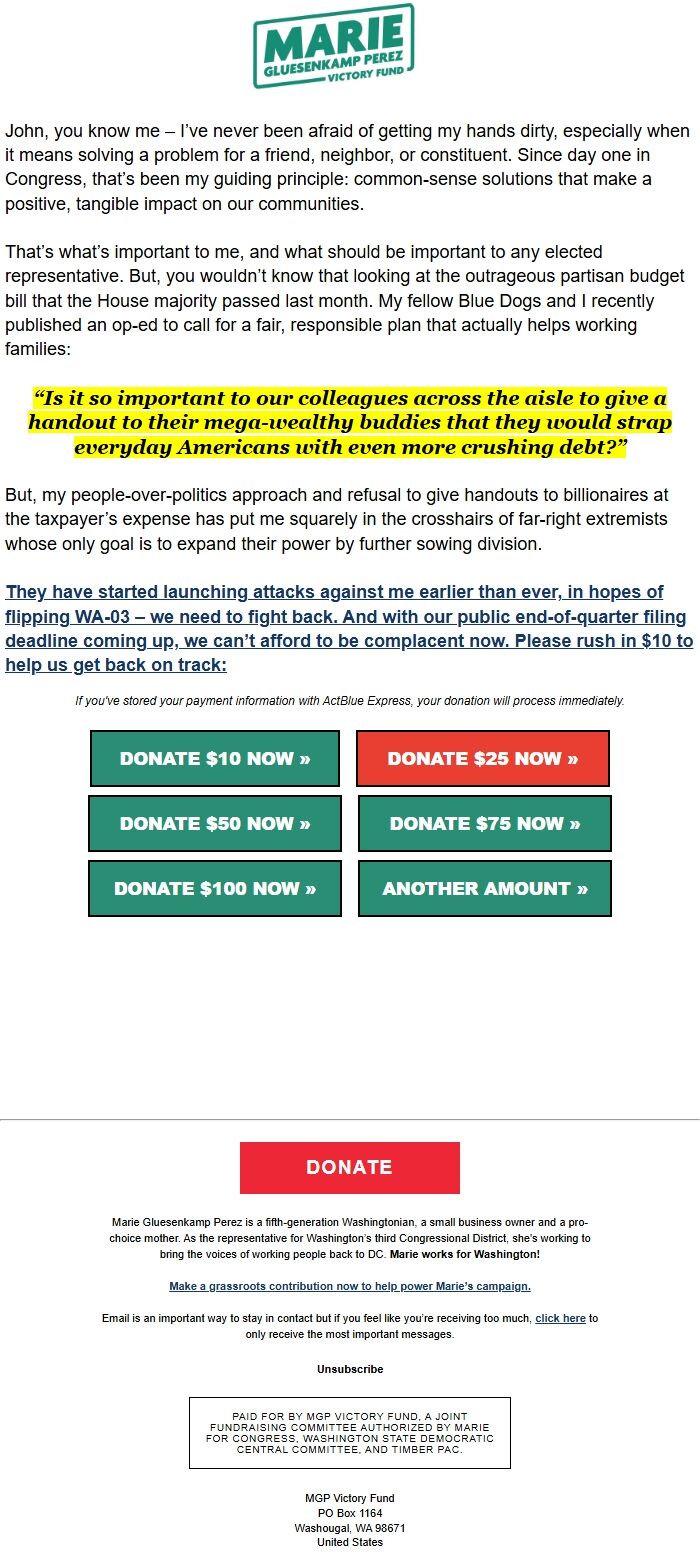 MARIE
GLUESENKAMP PEREZ
VICTORY FUND

John, you know me – I've never been afraid of getting my hands dirty, especially when it means solving a problem for a friend, neighbor, or constituent. Since day one in Congress, that's been my guiding principle: common-sense solutions that make a positive, tangible impact on our communities.

That's what's important to me, and what should be important to any elected representative. But, you wouldn't know that looking at the outrageous partisan budget bill that the House majority passed last month. My fellow Blue Dogs and I recently published an op-ed to call for a fair, responsible plan that actually helps working families:

"Is it so important to our colleagues across the aisle to give a handout to their mega-wealthy buddies that they would strap everyday Americans with even more crushing debt?"

But, my people-over-politics approach and refusal to give handouts to billionaires at the taxpayer's expense has put me squarely in the crosshairs of far-right extremists whose only goal is to expand their power by further sowing division.

They have started launching attacks against me earlier than ever, in hopes of flipping WA-03 – we need to fight back. And with our public end-of-quarter filing deadline coming up, we can't afford to be complacent now. Please rush in $10 to help us get back on track:

If you've stored your payment information with ActBlue Express, your donation will process immediately.

DONATE $10 NOW »
DONATE $25 NOW »
DONATE $50 NOW »
DONATE $75 NOW »
DONATE $100 NOW »
ANOTHER AMOUNT »

DONATE

Marie Gluesenkamp Perez is a fifth-generation Washingtonian, a small business owner and a pro-choice mother. As the representative for Washington's third Congressional District, she's working to bring the voices of working people back to DC. Marie works for Washington!

Make a grassroots contribution now to help power Marie's campaign.

Email is an important way to stay in contact but if you feel like you're receiving too much, click here to only receive the most important messages.

Unsubscribe

PAID FOR BY MGP VICTORY FUND, A JOINT FUNDRAISING COMMITTEE AUTHORIZED BY MARIE FOR CONGRESS, WASHINGTON STATE DEMOCRATIC CENTRAL COMMITTEE, AND TIMBER PAC.

MGP Victory Fund
PO Box 1164
Washougal, WA 98671
United States